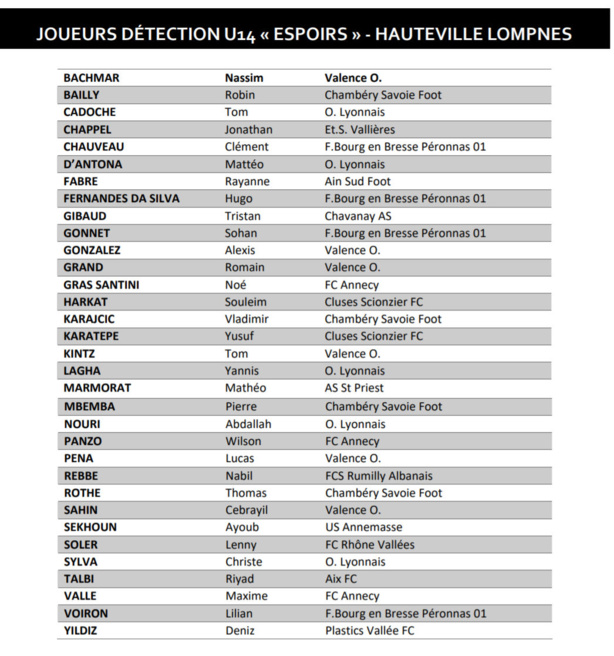 JOUEURS DÉTECTION U14 « ESPOIRS » - HAUTEVILLE LOMPNES

| BACHMAR | Nassim | Valence O. |
|---|---|---|
| BAILLY | Robin | Chambéry Savoie Foot |
| CADOCHE | Tom | O. Lyonnais |
| CHAPPEL | Jonathan | Et.S. Vallières |
| CHAUVEAU | Clément | F.Bourg en Bresse Péronnas 01 |
| D'ANTONA | Mattéo | O. Lyonnais |
| FABRE | Rayanne | Ain Sud Foot |
| FERNANDES DA SILVA | Hugo | F.Bourg en Bresse Péronnas 01 |
| GIBAUD | Tristan | Chavanay AS |
| GONNET | Sohan | F.Bourg en Bresse Péronnas 01 |
| GONZALEZ | Alexis | Valence O. |
| GRAND | Romain | Valence O. |
| GRAS SANTINI | Noé | FC Annecy |
| HARKAT | Souleim | Cluses Scionzier FC |
| KARAJCIC | Vladimir | Chambéry Savoie Foot |
| KARATEPE | Yusuf | Cluses Scionzier FC |
| KINTZ | Tom | Valence O. |
| LAGHA | Yannis | O. Lyonnais |
| MARMORAT | Mathéo | AS St Priest |
| MBEMBA | Pierre | Chambéry Savoie Foot |
| NOURI | Abdallah | O. Lyonnais |
| PANZO | Wilson | FC Annecy |
| PENA | Lucas | Valence O. |
| REBBE | Nabil | FCS Rumilly Albanais |
| ROTHE | Thomas | Chambéry Savoie Foot |
| SAHIN | Cebrayil | Valence O. |
| SEKHOUN | Ayoub | US Annemasse |
| SOLER | Lenny | FC Rhône Vallées |
| SYLVA | Christe | O. Lyonnais |
| TALBI | Riyad | Aix FC |
| VALLE | Maxime | FC Annecy |
| VOIRON | Lilian | F.Bourg en Bresse Péronnas 01 |
| YILDIZ | Deniz | Plastics Vallée FC |